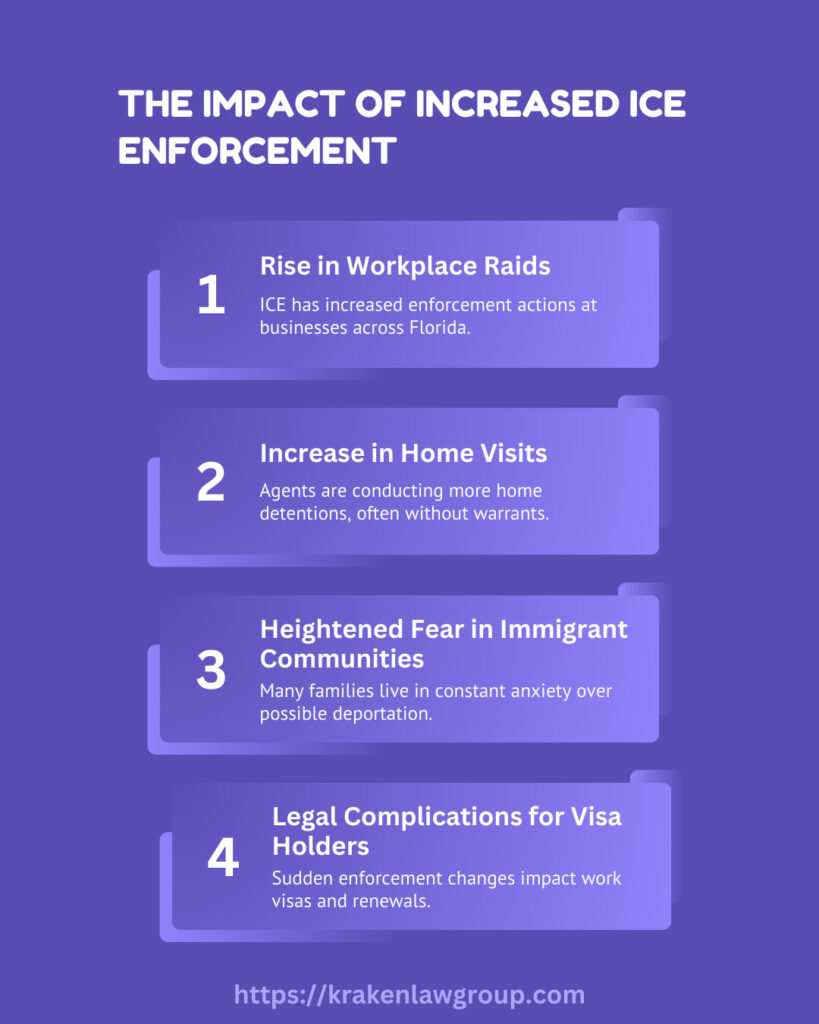 THE IMPACT OF INCREASED ICE ENFORCEMENT

1
Rise in Workplace Raids
ICE has increased enforcement actions at businesses across Florida.

2
Increase in Home Visits
Agents are conducting more home detentions, often without warrants.

3
Heightened Fear in Immigrant Communities
Many families live in constant anxiety over possible deportation.

4
Legal Complications for Visa Holders
Sudden enforcement changes impact work visas and renewals.

https://krakenlawgroup.com